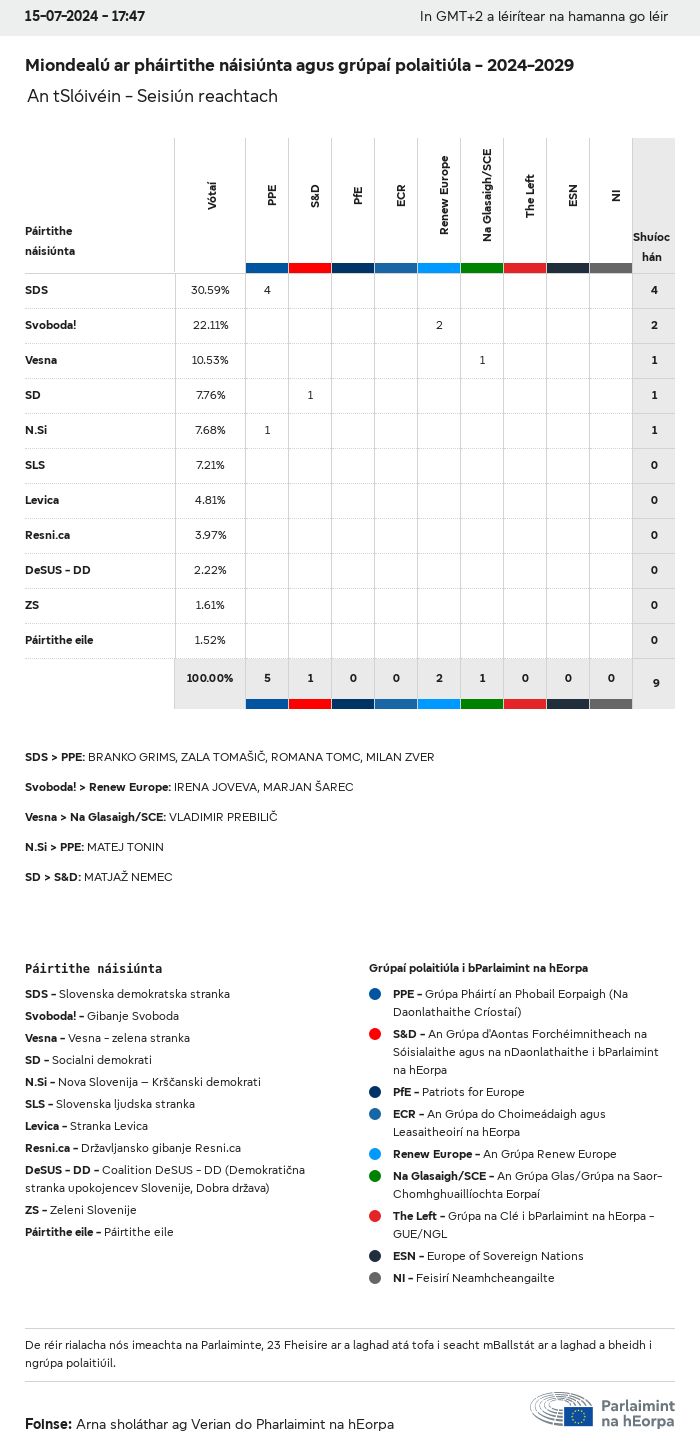 15-07-2024 - 17:47

In GMT+2 a léirítear na hamanna go léir

Miondealú ar pháirtithe náisiúnta agus grúpaí polaitiúla - 2024-2029

An tSlóivéin - Seisiún reachtach

| Páirtithe náisiúnta | Vótaí | PPE | S&D | PfE | ECR | Renew Europe | Na Glasaigh/SCE | The Left | ESN | NI | Shuíochán |
|---|---|---|---|---|---|---|---|---|---|---|---|
| SDS | 30.59% | 4 | | | | | | | | | 4 |
| Svoboda! | 22.11% | | | | | 2 | | | | | 2 |
| Vesna | 10.53% | | | | | | 1 | | | | 1 |
| SD | 7.76% | | 1 | | | | | | | | 1 |
| N.Si | 7.68% | 1 | | | | | | | | | 1 |
| SLS | 7.21% | | | | | | | | | | 0 |
| Levica | 4.81% | | | | | | | | | | 0 |
| Resni.ca | 3.97% | | | | | | | | | | 0 |
| DeSUS - DD | 2.22% | | | | | | | | | | 0 |
| ZS | 1.61% | | | | | | | | | | 0 |
| Páirtithe eile | 1.52% | | | | | | | | | | 0 |
| | 100.00% | 5 | 1 | 0 | 0 | 2 | 1 | 0 | 0 | 0 | 9 |

SDS > PPE: BRANKO GRIMS, ZALA TOMAŠIČ, ROMANA TOMC, MILAN ZVER

Svoboda! > Renew Europe: IRENA JOVEVA, MARJAN ŠAREC

Vesna > Na Glasaigh/SCE: VLADIMIR PREBILIČ

N.Si > PPE: MATEJ TONIN

SD > S&D: MATJAŽ NEMEC

Páirtithe náisiúnta

SDS - Slovenska demokratska stranka
Svoboda! - Gibanje Svoboda
Vesna - Vesna - zelena stranka
SD - Socialni demokrati
N.Si - Nova Slovenija – Krščanski demokrati
SLS - Slovenska ljudska stranka
Levica - Stranka Levica
Resni.ca - Državljansko gibanje Resni.ca
DeSUS - DD - Coalition DeSUS - DD (Demokratična stranka upokojencev Slovenije, Dobra država)
ZS - Zeleni Slovenije
Páirtithe eile - Páirtithe eile

Grúpaí polaitiúla i bParlaimint na hEorpa

PPE - Grúpa Pháirtí an Phobail Eorpaigh (Na Daonlathaithe Críostaí)
S&D - An Grúpa d'Aontas Forchéimnitheach na Sóisialaithe agus na nDaonlathaithe i bParlaimint na hEorpa
PfE - Patriots for Europe
ECR - An Grúpa do Choimeádaigh agus Leasaitheoirí na hEorpa
Renew Europe - An Grúpa Renew Europe
Na Glasaigh/SCE - An Grúpa Glas/Grúpa na Saor-Chomhghuaillíochta Eorpaí
The Left - Grúpa na Clé i bParlaimint na hEorpa - GUE/NGL
ESN - Europe of Sovereign Nations
NI - Feisirí Neamhcheangailte

De réir rialacha nós imeachta na Parlaiminte, 23 Fheisire ar a laghad atá tofa i seacht mBallstát ar a laghad a bheidh i ngrúpa polaitiúil.

Foinse: Arna sholáthar ag Verian do Pharlaimint na hEorpa

Parlaimint na hEorpa